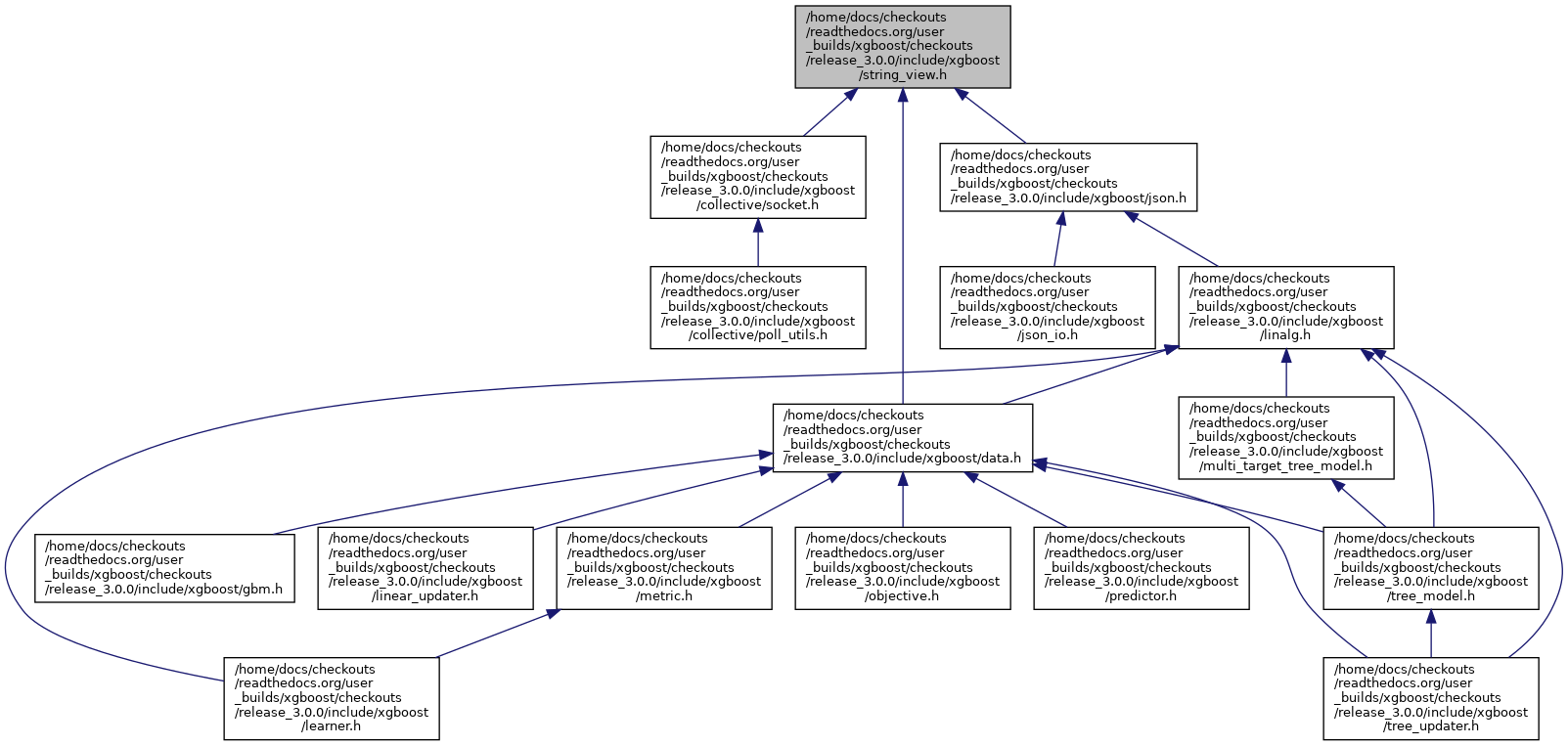 /home/docs/checkouts /readthedocs.org/user _builds/xgboost/checkouts /release_3.0.0/include/xgboost /string_view.h

/home/docs/checkouts /readthedocs.org/user _builds/xgboost/checkouts /release_3.0.0/include/xgboost /collective/socket.h

/home/docs/checkouts /readthedocs.org/user _builds/xgboost/checkouts /release_3.0.0/include/xgboost/json.h

/home/docs/checkouts /readthedocs.org/user _builds/xgboost/checkouts /release_3.0.0/include/xgboost /collective/poll_utils.h

/home/docs/checkouts /readthedocs.org/user _builds/xgboost/checkouts /release_3.0.0/include/xgboost /json_io.h

/home/docs/checkouts /readthedocs.org/user _builds/xgboost/checkouts /release_3.0.0/include/xgboost /linalg.h

/home/docs/checkouts /readthedocs.org/user _builds/xgboost/checkouts /release_3.0.0/include/xgboost/data.h

/home/docs/checkouts /readthedocs.org/user _builds/xgboost/checkouts /release_3.0.0/include/xgboost /multi_target_tree_model.h

/home/docs/checkouts /readthedocs.org/user _builds/xgboost/checkouts /release_3.0.0/include/xgboost/gbm.h

/home/docs/checkouts /readthedocs.org/user _builds/xgboost/checkouts /release_3.0.0/include/xgboost /linear_updater.h

/home/docs/checkouts /readthedocs.org/user _builds/xgboost/checkouts /release_3.0.0/include/xgboost /metric.h

/home/docs/checkouts /readthedocs.org/user _builds/xgboost/checkouts /release_3.0.0/include/xgboost /objective.h

/home/docs/checkouts /readthedocs.org/user _builds/xgboost/checkouts /release_3.0.0/include/xgboost /predictor.h

/home/docs/checkouts /readthedocs.org/user _builds/xgboost/checkouts /release_3.0.0/include/xgboost /tree_model.h

/home/docs/checkouts /readthedocs.org/user _builds/xgboost/checkouts /release_3.0.0/include/xgboost /learner.h

/home/docs/checkouts /readthedocs.org/user _builds/xgboost/checkouts /release_3.0.0/include/xgboost /tree_updater.h